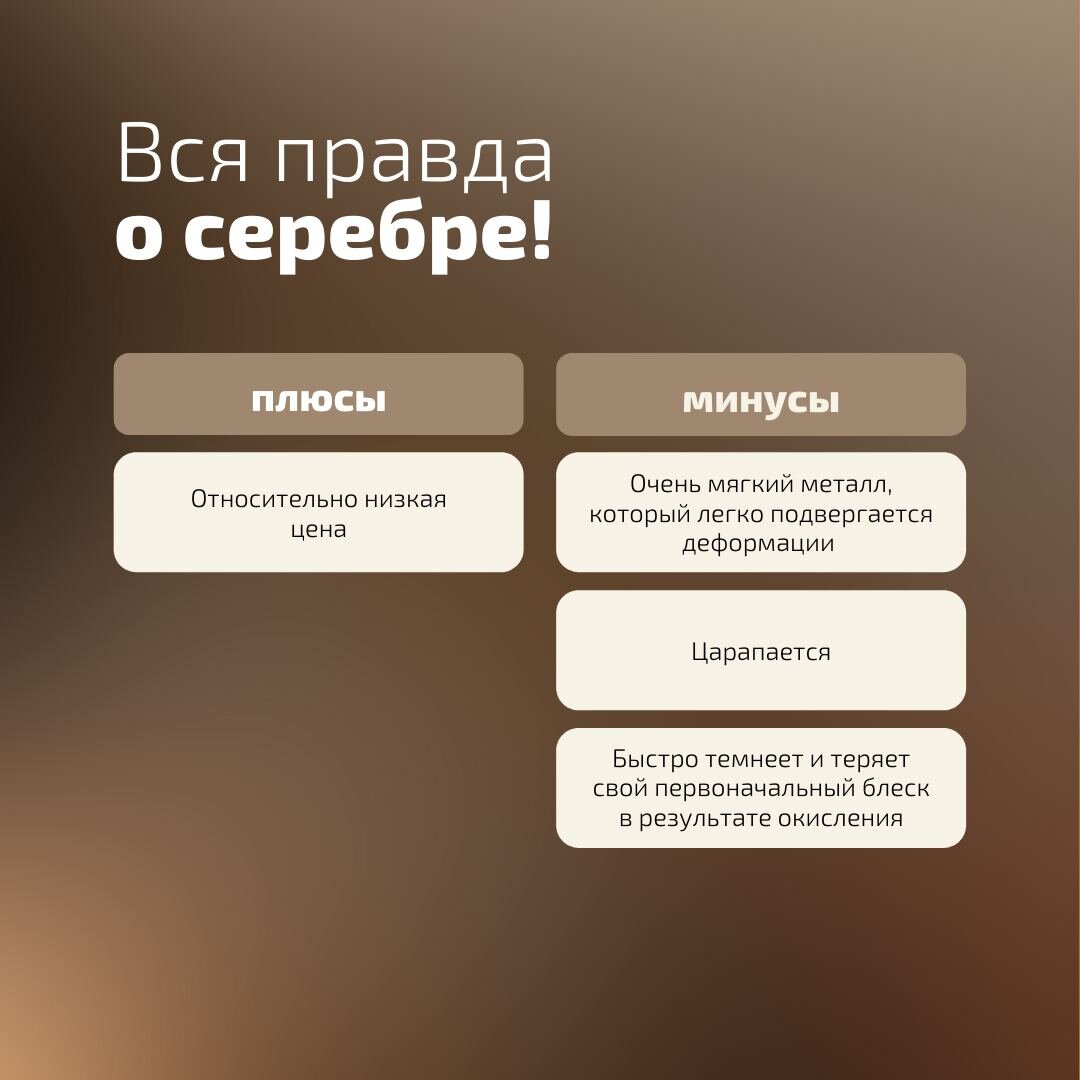 Вся правда
о серебре!

плюсы

Относительно низкая цена

минусы

Очень мягкий металл, который легко подвергается деформации

Царапается

Быстро темнеет и теряет свой первоначальный блеск в результате окисления